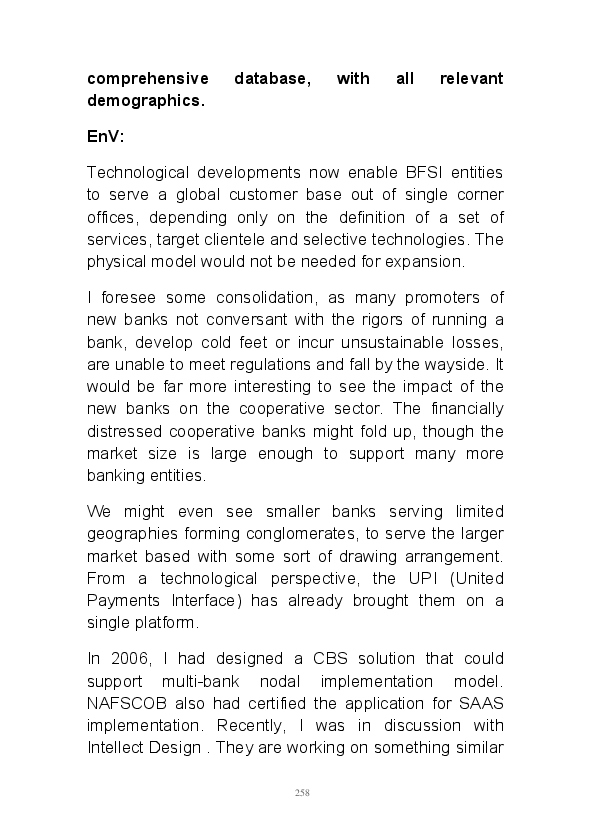 comprehensive database, with all relevant demographics.

EnV:

Technological developments now enable BFSI entities to serve a global customer base out of single corner offices, depending only on the definition of a set of services, target clientele and selective technologies. The physical model would not be needed for expansion.

I foresee some consolidation, as many promoters of new banks not conversant with the rigors of running a bank, develop cold feet or incur unsustainable losses, are unable to meet regulations and fall by the wayside. It would be far more interesting to see the impact of the new banks on the cooperative sector. The financially distressed cooperative banks might fold up, though the market size is large enough to support many more banking entities.

We might even see smaller banks serving limited geographies forming conglomerates, to serve the larger market based with some sort of drawing arrangement. From a technological perspective, the UPI (United Payments Interface) has already brought them on a single platform.

In 2006, I had designed a CBS solution that could support multi-bank nodal implementation model. NAFSCOB also had certified the application for SAAS implementation. Recently, I was in discussion with Intellect Design . They are working on something similar

258